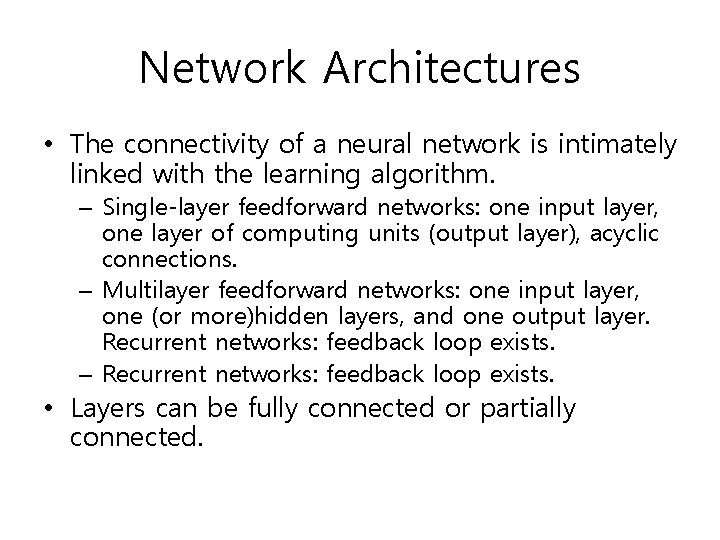 Network Architectures

• The connectivity of a neural network is intimately linked with the learning algorithm.
– Single-layer feedforward networks: one input layer, one layer of computing units (output layer), acyclic connections.
– Multilayer feedforward networks: one input layer, one (or more)hidden layers, and one output layer. Recurrent networks: feedback loop exists.
– Recurrent networks: feedback loop exists.
• Layers can be fully connected or partially connected.